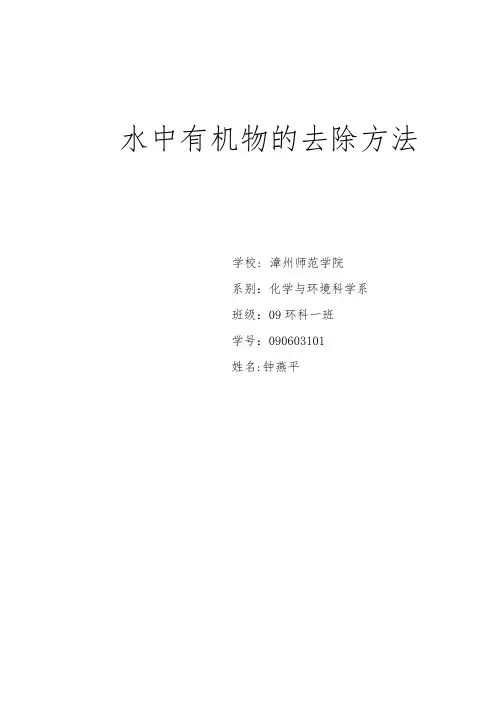 水中有机物的去除方法

学校：漳州师范学院

系别：化学与环境科学系

班级：09环科一班

学号：090603101

姓名:钟燕平